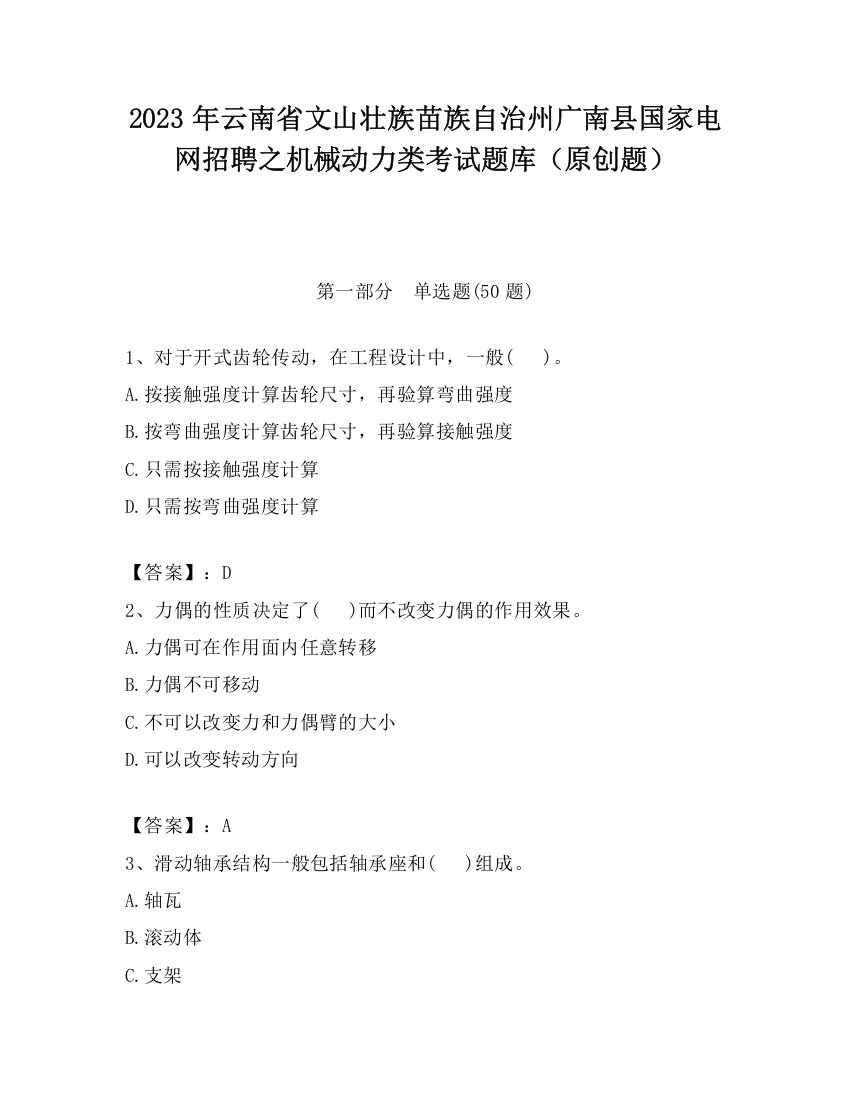 2023 年云南省文山壮族苗族自治州广南县国家电网招聘之机械动力类考试题库（原创题）

第一部分　单选题(50 题)

1、对于开式齿轮传动，在工程设计中，一般(　)。
A.按接触强度计算齿轮尺寸，再验算弯曲强度
B.按弯曲强度计算齿轮尺寸，再验算接触强度
C.只需按接触强度计算
D.只需按弯曲强度计算

【答案】：D
2、力偶的性质决定了(　)而不改变力偶的作用效果。
A.力偶可在作用面内任意转移
B.力偶不可移动
C.不可以改变力和力偶臂的大小
D.可以改变转动方向

【答案】：A
3、滑动轴承结构一般包括轴承座和(　)组成。
A.轴瓦
B.滚动体
C.支架